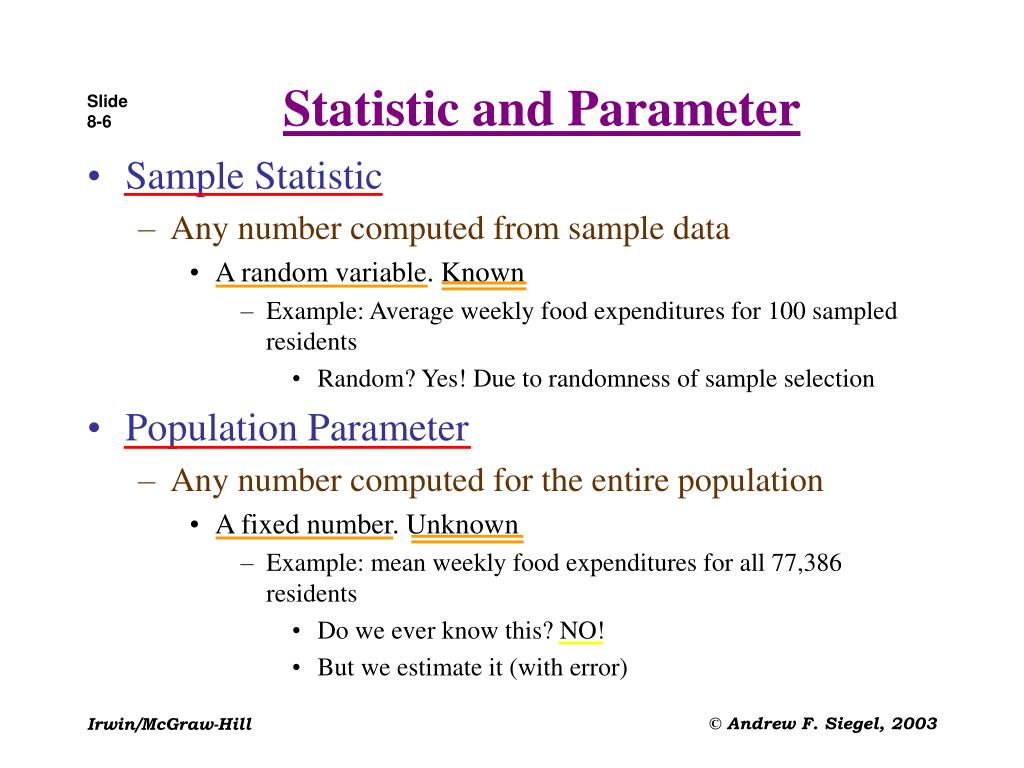 Slide
8-6

Statistic and Parameter

• Sample Statistic
– Any number computed from sample data
• A random variable. Known
– Example: Average weekly food expenditures for 100 sampled residents
• Random? Yes! Due to randomness of sample selection

• Population Parameter
– Any number computed for the entire population
• A fixed number. Unknown
– Example: mean weekly food expenditures for all 77,386 residents
• Do we ever know this? NO!
• But we estimate it (with error)

Irwin/McGraw-Hill

© Andrew F. Siegel, 2003